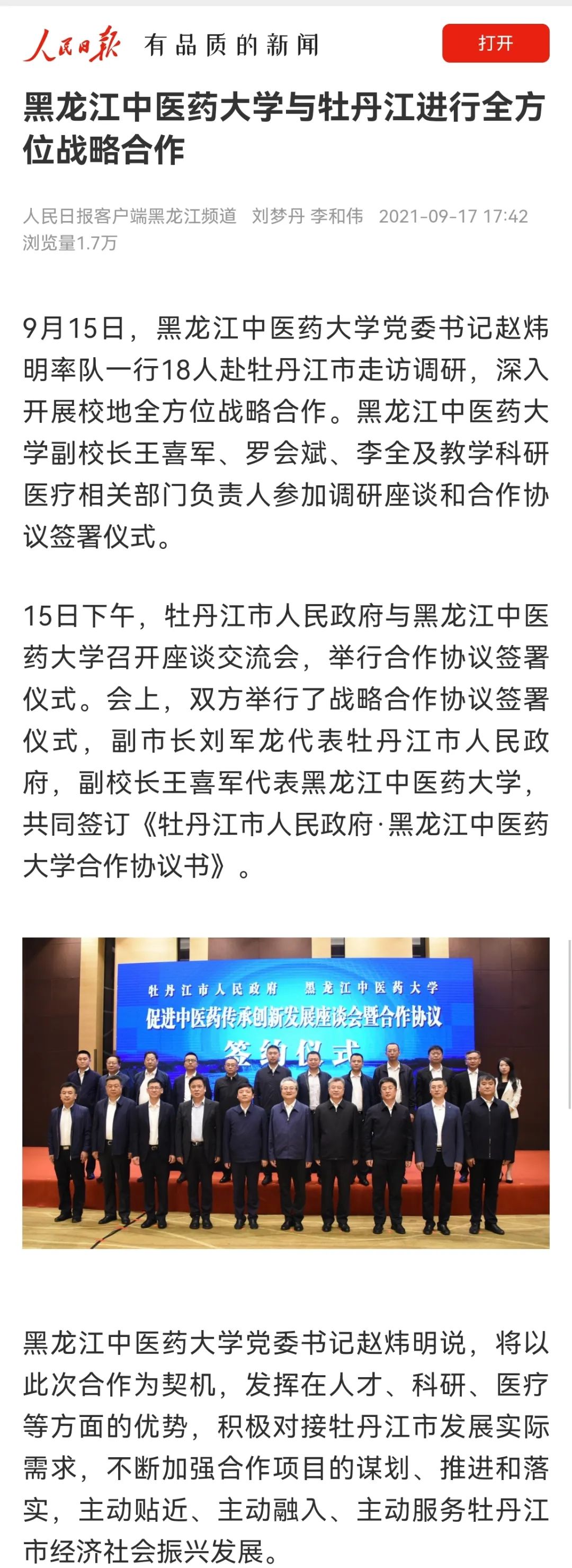 人民日报 有品质的新闻

打开

黑龙江中医药大学与牡丹江进行全方位战略合作

人民日报客户端黑龙江频道 刘梦丹 李和伟 2021-09-17 17:42
浏览量1.7万

9月15日，黑龙江中医药大学党委书记赵炜明率队一行18人赴牡丹江市走访调研，深入开展校地全方位战略合作。黑龙江中医药大学副校长王喜军、罗会斌、李全及教学科研医疗相关部门负责人参加调研座谈和合作协议签署仪式。

15日下午，牡丹江市人民政府与黑龙江中医药大学召开座谈交流会，举行合作协议签署仪式。会上，双方举行了战略合作协议签署仪式，副市长刘军龙代表牡丹江市人民政府，副校长王喜军代表黑龙江中医药大学，共同签订《牡丹江市人民政府·黑龙江中医药大学合作协议书》。

牡丹江市人民政府 黑龙江中医药大学
促进中医药传承创新发展座谈会暨合作协议
签约仪式

黑龙江中医药大学党委书记赵炜明说，将以此次合作为契机，发挥在人才、科研、医疗等方面的优势，积极对接牡丹江市发展实际需求，不断加强合作项目的谋划、推进和落实，主动贴近、主动融入、主动服务牡丹江市经济社会振兴发展。